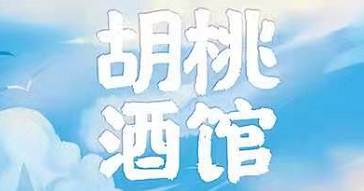 胡桃
酒馆